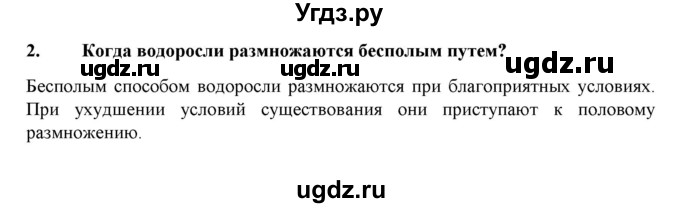 Угдз.ру

2. Когда водоросли размножаются бесполым путем?

ugdz.ru ugdz.ru ugdz.ru

Бесполым способом водоросли размножаются при благоприятных условиях. При ухудшении условий существования они приступают к половому размножению.

ugdz.ru